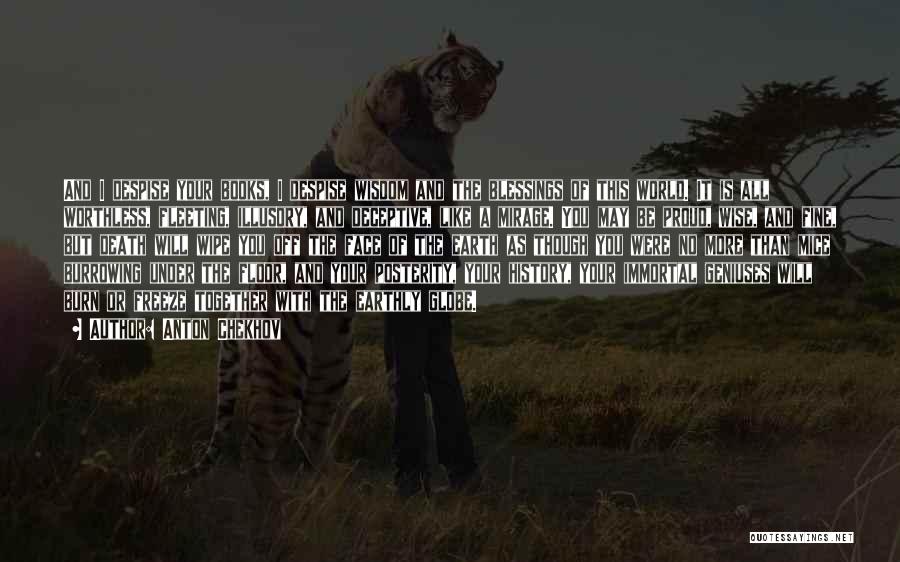 AND I DESPISE YOUR BOOKS, I DESPISE WISDOM AND THE BLESSINGS OF THIS WORLD. IT IS ALL WORTHLESS, FLEETING, ILLUSORY, AND DECEPTIVE, LIKE A MIRAGE. YOU MAY BE PROUD, WISE, AND FINE, BUT DEATH WILL WIPE YOU OFF THE FACE OF THE EARTH AS THOUGH YOU WERE NO MORE THAN MICE BURROWING UNDER THE FLOOR, AND YOUR POSTERITY, YOUR HISTORY, YOUR IMMORTAL GENIUSES WILL BURN OR FREEZE TOGETHER WITH THE EARTHLY GLOBE.

AUTHOR: ANTON CHEKHOV

QUOTESSAYINGS.NET